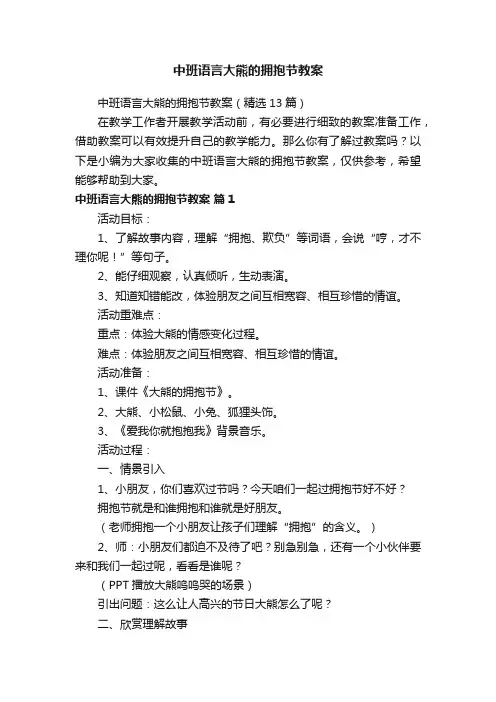 中班语言大熊的拥抱节教案

中班语言大熊的拥抱节教案（精选 13 篇）

在教学工作者开展教学活动前，有必要进行细致的教案准备工作，借助教案可以有效提升自己的教学能力。那么你有了解过教案吗？以下是小编为大家收集的中班语言大熊的拥抱节教案，仅供参考，希望能够帮助到大家。

中班语言大熊的拥抱节教案 篇 1

活动目标：

1、了解故事内容，理解“拥抱、欺负”等词语，会说“哼，才不理你呢！”等句子。

2、能仔细观察，认真倾听，生动表演。

3、知道知错能改，体验朋友之间互相宽容、相互珍惜的情谊。

活动重难点：

重点：体验大熊的情感变化过程。

难点：体验朋友之间互相宽容、相互珍惜的情谊。

活动准备：

1、课件《大熊的拥抱节》。

2、大熊、小松鼠、小兔、狐狸头饰。

3、《爱我你就抱抱我》背景音乐。

活动过程：

一、情景引入

1、小朋友，你们喜欢过节吗？今天咱们一起过拥抱节好不好？

拥抱节就是和谁拥抱和谁就是好朋友。

（老师拥抱一个小朋友让孩子们理解“拥抱”的含义。）

2、师：小朋友们都迫不及待了吧？别急别急，还有一个小伙伴要来和我们一起过呢，看看是谁呢？

（PPT 播放大熊呜呜哭的场景）

引出问题：这么让人高兴的节日大熊怎么了呢？

二、欣赏理解故事